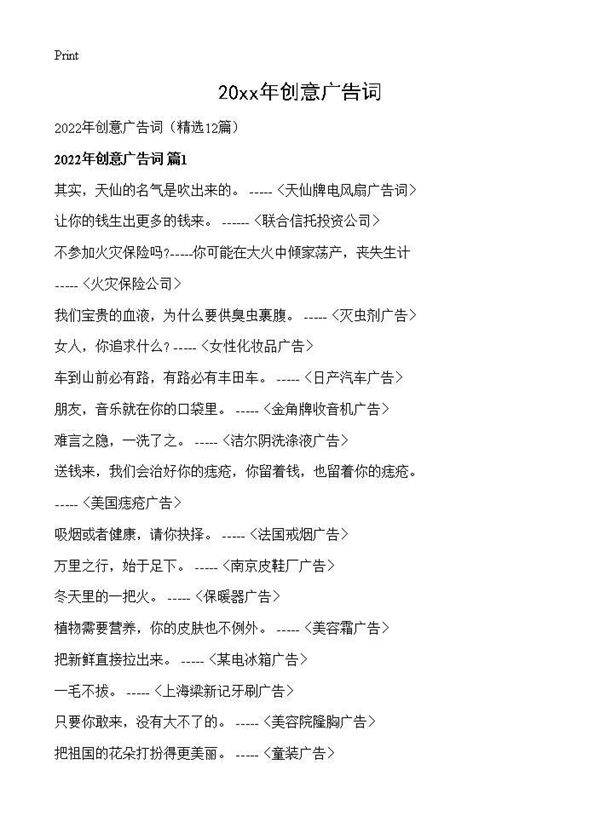 Print

20xx年创意广告词

2022年创意广告词（精选12篇）

2022年创意广告词 篇1

其实，天仙的名气是吹出来的。 -----〈天仙牌电风扇广告词〉

让你的钱生出更多的钱来。 ------〈联合信托投资公司〉

不参加火灾保险吗?-----你可能在大火中倾家荡产，丧失生计 -----〈火灾保险公司〉

我们宝贵的血液，为什么要供臭虫裹腹。 -----〈灭虫剂广告〉

女人，你追求什么? -----〈女性化妆品广告〉

车到山前必有路，有路必有丰田车。 -----〈日产汽车广告〉

朋友，音乐就在你的口袋里。 -----〈金角牌收音机广告〉

难言之隐，一洗了之。 -----〈洁尔阴洗涤液广告〉

送钱来，我们会治好你的痣疮，你留着钱，也留着你的痣疮。 -----〈美国痣疮广告〉

吸烟或者健康，请你抉择。 -----〈法国戒烟广告〉

万里之行，始于足下。 -----〈南京皮鞋厂广告〉

冬天里的一把火。 -----〈保暖器广告〉

植物需要营养，你的皮肤也不例外。 -----〈美容霜广告〉

把新鲜直接拉出来。 -----〈某电冰箱广告〉

一毛不拔。 -----〈上海梁新记牙刷广告〉

只要你敢来，没有大不了的。 -----〈美容院隆胸广告〉

把祖国的花朵打扮得更美丽。 -----〈童装广告〉